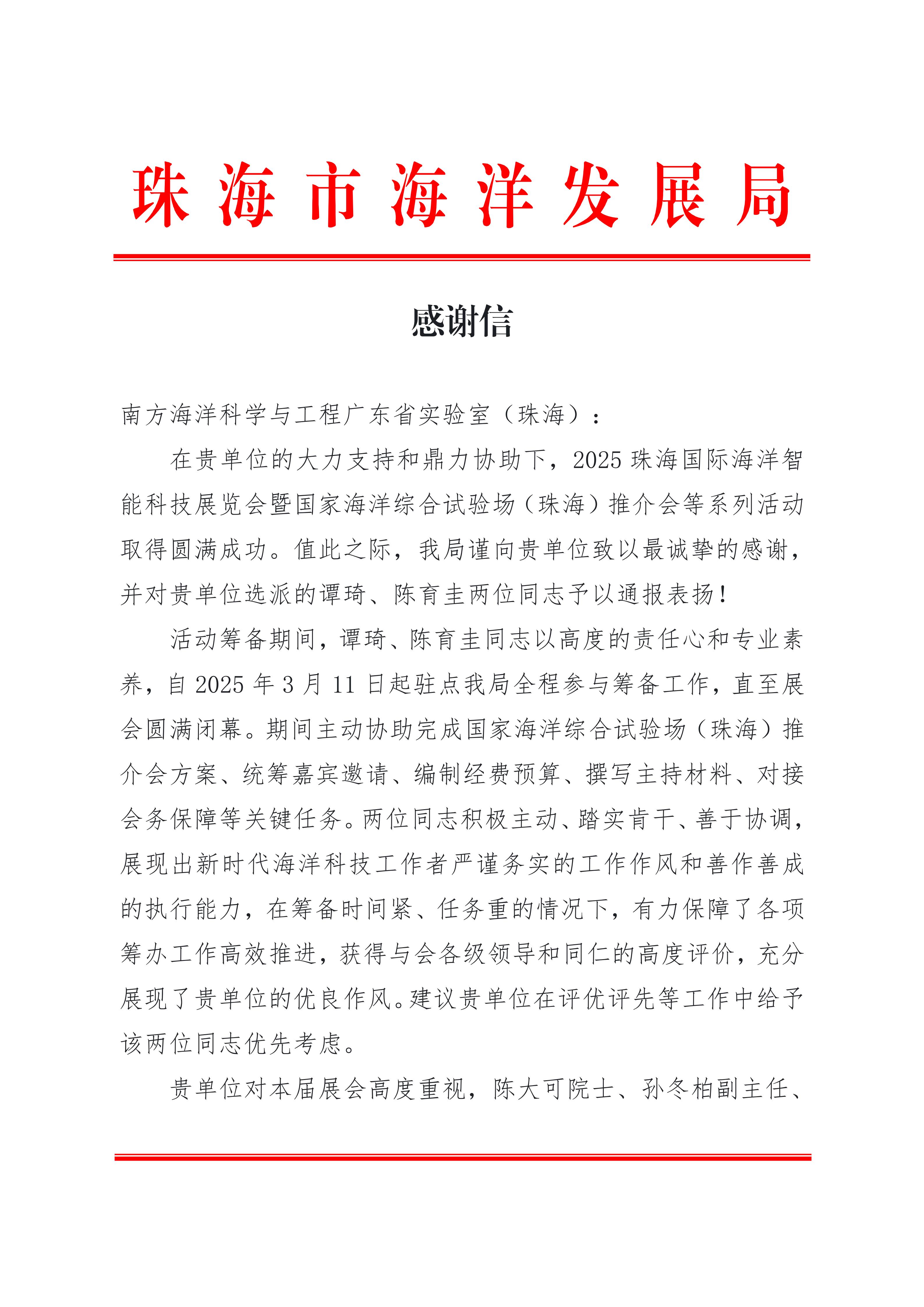 珠海市海洋发展局

感谢信

南方海洋科学与工程广东省实验室（珠海）：

在贵单位的大力支持和鼎力协助下，2025珠海国际海洋智能科技展览会暨国家海洋综合试验场（珠海）推介会等系列活动取得圆满成功。值此之际，我局谨向贵单位致以最诚挚的感谢，并对贵单位选派的谭琦、陈育圭两位同志予以通报表扬！

活动筹备期间，谭琦、陈育圭同志以高度的责任心和专业素养，自2025年3月11日起驻点我局全程参与筹备工作，直至展会圆满闭幕。期间主动协助完成国家海洋综合试验场（珠海）推介会方案、统筹嘉宾邀请、编制经费预算、撰写主持材料、对接会务保障等关键任务。两位同志积极主动、踏实肯干、善于协调，展现出新时代海洋科技工作者严谨务实的工作作风和善作善成的执行能力，在筹备时间紧、任务重的情况下，有力保障了各项筹办工作高效推进，获得与会各级领导和同仁的高度评价，充分展现了贵单位的优良作风。建议贵单位在评优评先等工作中给予该两位同志优先考虑。

贵单位对本届展会高度重视，陈大可院士、孙冬柏副主任、